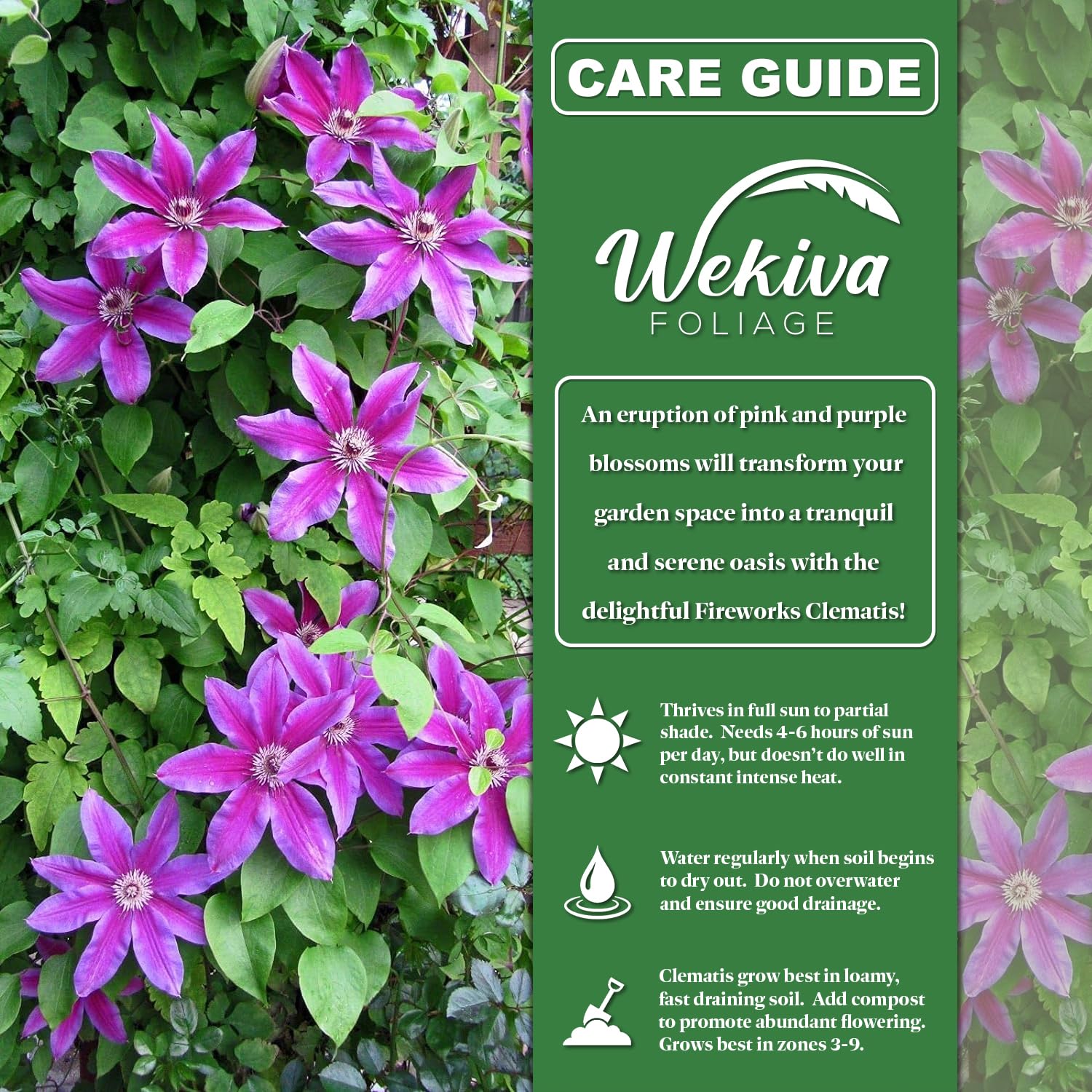 CARE GUIDE

Wekiva
FOLIAGE

An eruption of pink and purple blossoms will transform your garden space into a tranquil and serene oasis with the delightful Fireworks Clematis!

Thrives in full sun to partial shade. Needs 4-6 hours of sun per day, but doesn't do well in constant intense heat.

Water regularly when soil begins to dry out. Do not overwater and ensure good drainage.

Clematis grow best in loamy, fast draining soil. Add compost to promote abundant flowering. Grows best in zones 3-9.